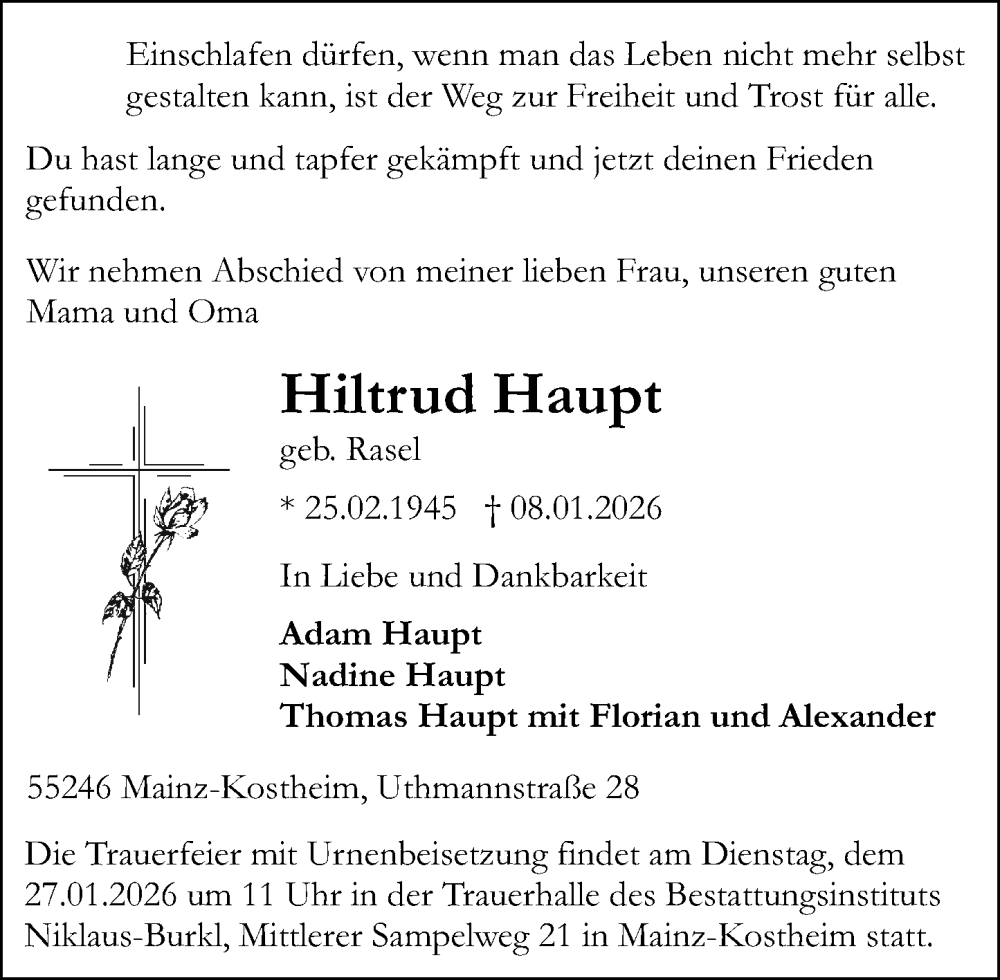 Einschlafen dürfen, wenn man das Leben nicht mehr selbst gestalten kann, ist der Weg zur Freiheit und Trost für alle.

Du hast lange und tapfer gekämpft und jetzt deinen Frieden gefunden.

Wir nehmen Abschied von meiner lieben Frau, unseren guten Mama und Oma

Hiltrud Haupt

geb. Rasel

* 25.02.1945 † 08.01.2026

In Liebe und Dankbarkeit

Adam Haupt
Nadine Haupt
Thomas Haupt mit Florian und Alexander

55246 Mainz-Kostheim, Uthmannstraße 28

Die Trauerfeier mit Urnenbeisetzung findet am Dienstag, dem 27.01.2026 um 11 Uhr in der Trauerhalle des Bestattungsinstituts Niklaus-Burkl, Mittlerer Sampelweg 21 in Mainz-Kostheim statt.